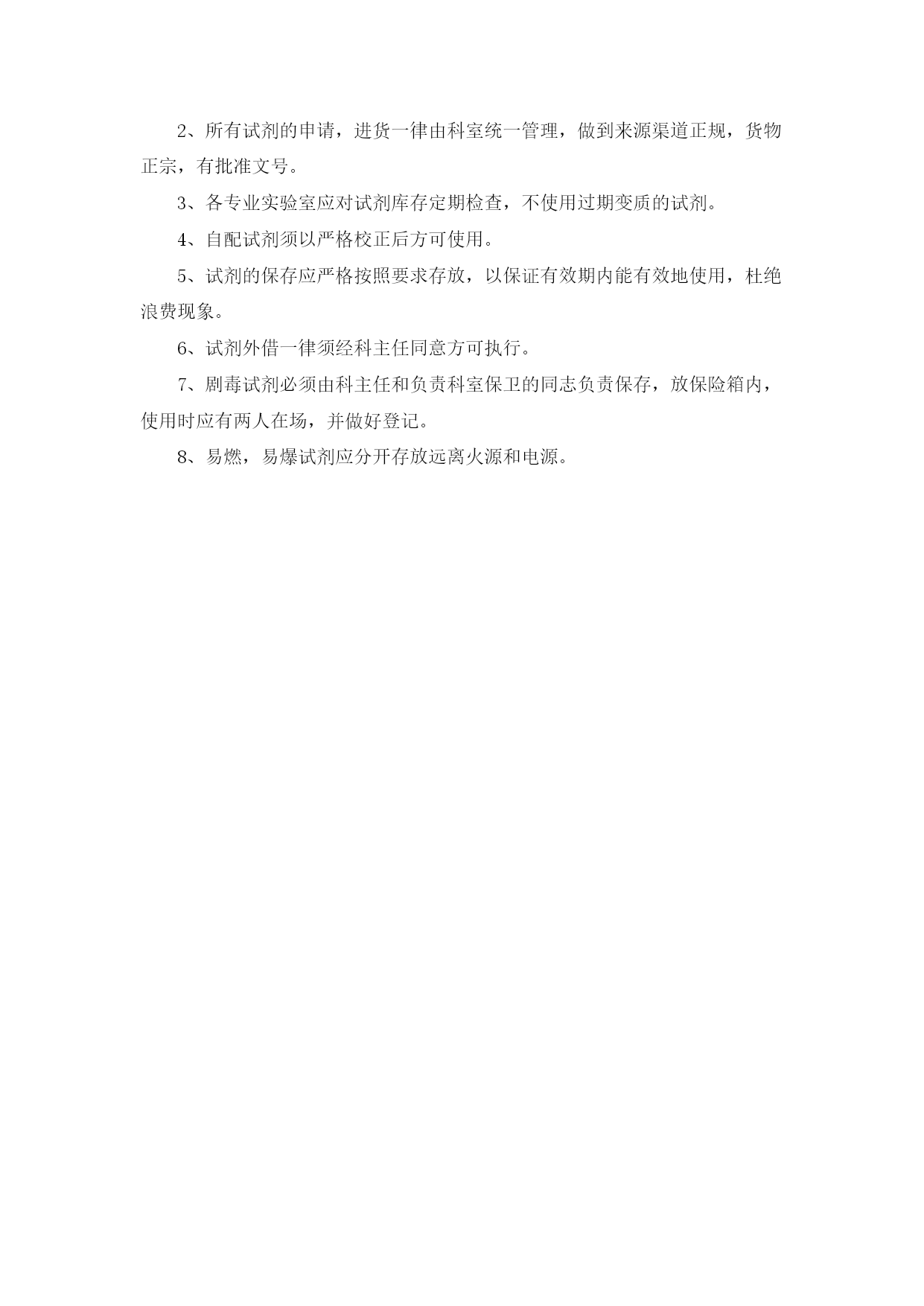 2、所有试剂的申请，进货一律由科室统一管理，做到来源渠道正规，货物正宗，有批准文号。

3、各专业实验室应对试剂库存定期检查，不使用过期变质的试剂。

4、自配试剂须以严格校正后方可使用。

5、试剂的保存应严格按照要求存放，以保证有效期内能有效地使用，杜绝浪费现象。

6、试剂外借一律须经科主任同意方可执行。

7、剧毒试剂必须由科主任和负责科室保卫的同志负责保存，放保险箱内，使用时应有两人在场，并做好登记。

8、易燃，易爆试剂应分开存放远离火源和电源。